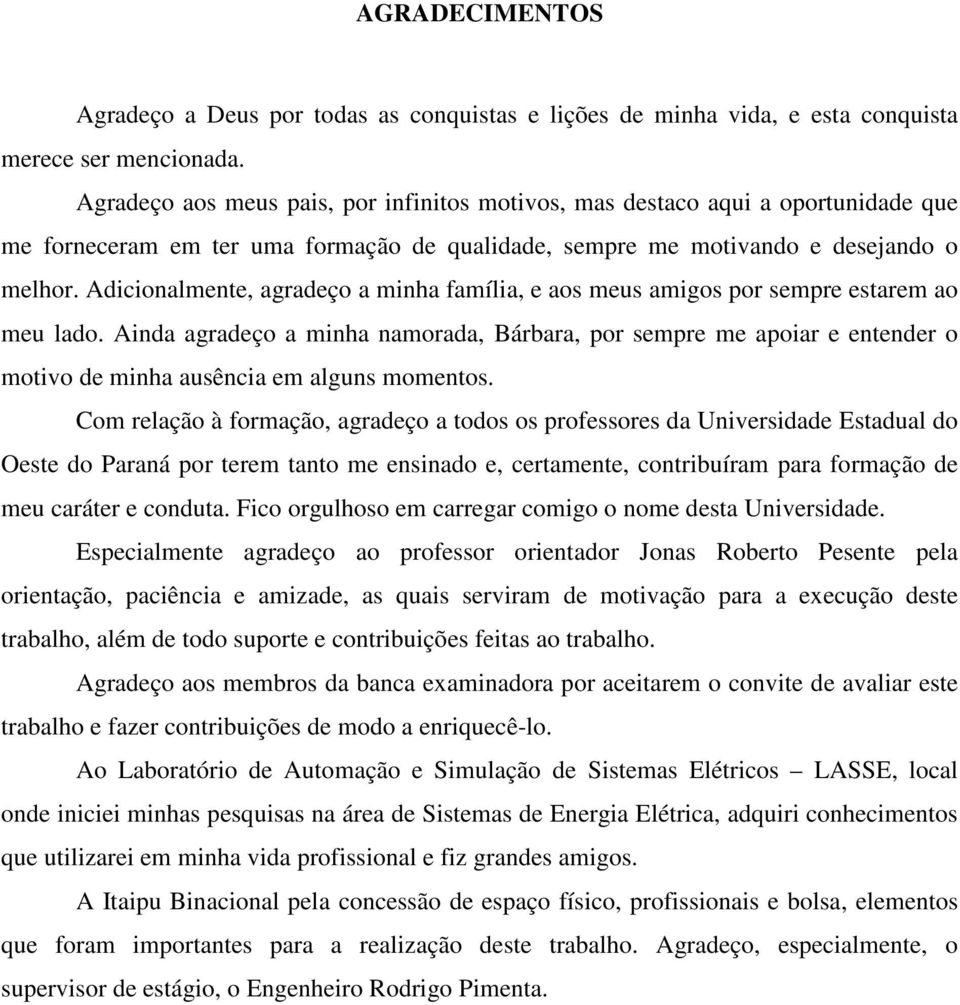 AGRADECIMENTOS

Agradeço a Deus por todas as conquistas e lições de minha vida, e esta conquista merece ser mencionada.

Agradeço aos meus pais, por infinitos motivos, mas destaco aqui a oportunidade que me forneceram em ter uma formação de qualidade, sempre me motivando e desejando o melhor. Adicionalmente, agradeço a minha família, e aos meus amigos por sempre estarem ao meu lado. Ainda agradeço a minha namorada, Bárbara, por sempre me apoiar e entender o motivo de minha ausência em alguns momentos.

Com relação à formação, agradeço a todos os professores da Universidade Estadual do Oeste do Paraná por terem tanto me ensinado e, certamente, contribuíram para formação de meu caráter e conduta. Fico orgulhoso em carregar comigo o nome desta Universidade.

Especialmente agradeço ao professor orientador Jonas Roberto Pesente pela orientação, paciência e amizade, as quais serviram de motivação para a execução deste trabalho, além de todo suporte e contribuições feitas ao trabalho.

Agradeço aos membros da banca examinadora por aceitarem o convite de avaliar este trabalho e fazer contribuições de modo a enriquecê-lo.

Ao Laboratório de Automação e Simulação de Sistemas Elétricos – LASSE, local onde iniciei minhas pesquisas na área de Sistemas de Energia Elétrica, adquiri conhecimentos que utilizarei em minha vida profissional e fiz grandes amigos.

A Itaipu Binacional pela concessão de espaço físico, profissionais e bolsa, elementos que foram importantes para a realização deste trabalho. Agradeço, especialmente, o supervisor de estágio, o Engenheiro Rodrigo Pimenta.